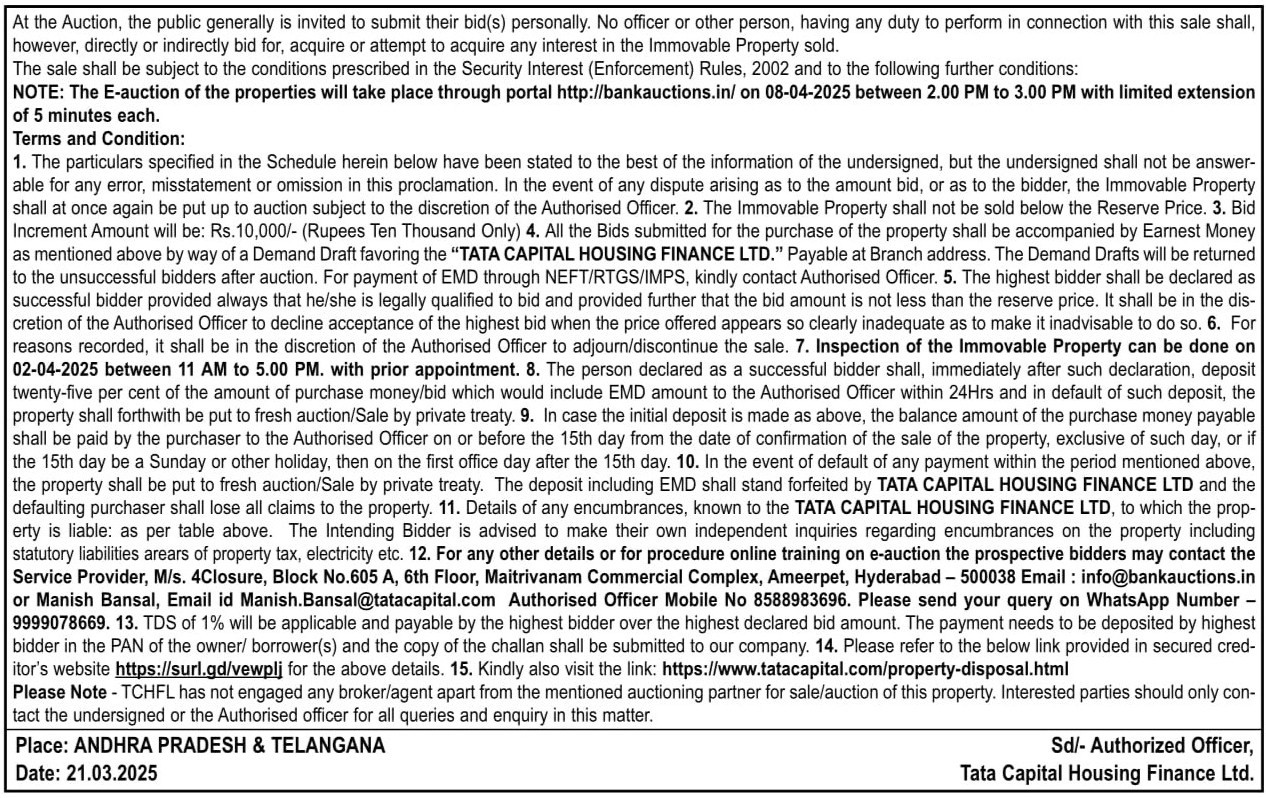 At the Auction, the public generally is invited to submit their bid(s) personally. No officer or other person, having any duty to perform in connection with this sale shall, however, directly or indirectly bid for, acquire or attempt to acquire any interest in the Immovable Property sold.
The sale shall be subject to the conditions prescribed in the Security Interest (Enforcement) Rules, 2002 and to the following further conditions:
NOTE: The E-auction of the properties will take place through portal http://bankauctions.in/ on 08-04-2025 between 2.00 PM to 3.00 PM with limited extension of 5 minutes each.
Terms and Condition:
1. The particulars specified in the Schedule herein below have been stated to the best of the information of the undersigned, but the undersigned shall not be answerable for any error, misstatement or omission in this proclamation. In the event of any dispute arising as to the amount bid, or as to the bidder, the Immovable Property shall at once again be put up to auction subject to the discretion of the Authorised Officer. 2. The Immovable Property shall not be sold below the Reserve Price. 3. Bid Increment Amount will be: Rs.10,000/- (Rupees Ten Thousand Only) 4. All the Bids submitted for the purchase of the property shall be accompanied by Earnest Money as mentioned above by way of a Demand Draft favoring the "TATA CAPITAL HOUSING FINANCE LTD." Payable at Branch address. The Demand Drafts will be returned to the unsuccessful bidders after auction. For payment of EMD through NEFT/RTGS/IMPS, kindly contact Authorised Officer. 5. The highest bidder shall be declared as successful bidder provided always that he/she is legally qualified to bid and provided further that the bid amount is not less than the reserve price. It shall be in the discretion of the Authorised Officer to decline acceptance of the highest bid when the price offered appears so clearly inadequate as to make it inadvisable to do so. 6. For reasons recorded, it shall be in the discretion of the Authorised Officer to adjourn/discontinue the sale. 7. Inspection of the Immovable Property can be done on 02-04-2025 between 11 AM to 5.00 PM. with prior appointment. 8. The person declared as a successful bidder shall, immediately after such declaration, deposit twenty-five per cent of the amount of purchase money/bid which would include EMD amount to the Authorised Officer within 24Hrs and in default of such deposit, the property shall forthwith be put to fresh auction/Sale by private treaty. 9. In case the initial deposit is made as above, the balance amount of the purchase money payable shall be paid by the purchaser to the Authorised Officer on or before the 15th day from the date of confirmation of the sale of the property, exclusive of such day, or if the 15th day be a Sunday or other holiday, then on the first office day after the 15th day. 10. In the event of default of any payment within the period mentioned above, the property shall be put to fresh auction/Sale by private treaty. The deposit including EMD shall stand forfeited by TATA CAPITAL HOUSING FINANCE LTD and the defaulting purchaser shall lose all claims to the property. 11. Details of any encumbrances, known to the TATA CAPITAL HOUSING FINANCE LTD, to which the property is liable: as per table above. The Intending Bidder is advised to make their own independent inquiries regarding encumbrances on the property including statutory liabilities arears of property tax, electricity etc. 12. For any other details or for procedure online training on e-auction the prospective bidders may contact the Service Provider, M/s. 4Closure, Block No.605 A, 6th Floor, Maitrivanam Commercial Complex, Ameerpet, Hyderabad – 500038 Email : info@bankauctions.in or Manish Bansal, Email id Manish.Bansal@tatacapital.com Authorised Officer Mobile No 8588983696. Please send your query on WhatsApp Number – 9999078669. 13. TDS of 1% will be applicable and payable by the highest bidder over the highest declared bid amount. The payment needs to be deposited by highest bidder in the PAN of the owner/ borrower(s) and the copy of the challan shall be submitted to our company. 14. Please refer to the below link provided in secured creditor's website https://surl.gd/vewplj for the above details. 15. Kindly also visit the link: https://www.tatacapital.com/property-disposal.html
Please Note - TCHFL has not engaged any broker/agent apart from the mentioned auctioning partner for sale/auction of this property. Interested parties should only contact the undersigned or the Authorised officer for all queries and enquiry in this matter.

Place: ANDHRA PRADESH & TELANGANA
Date: 21.03.2025

Sd/- Authorized Officer,
Tata Capital Housing Finance Ltd.